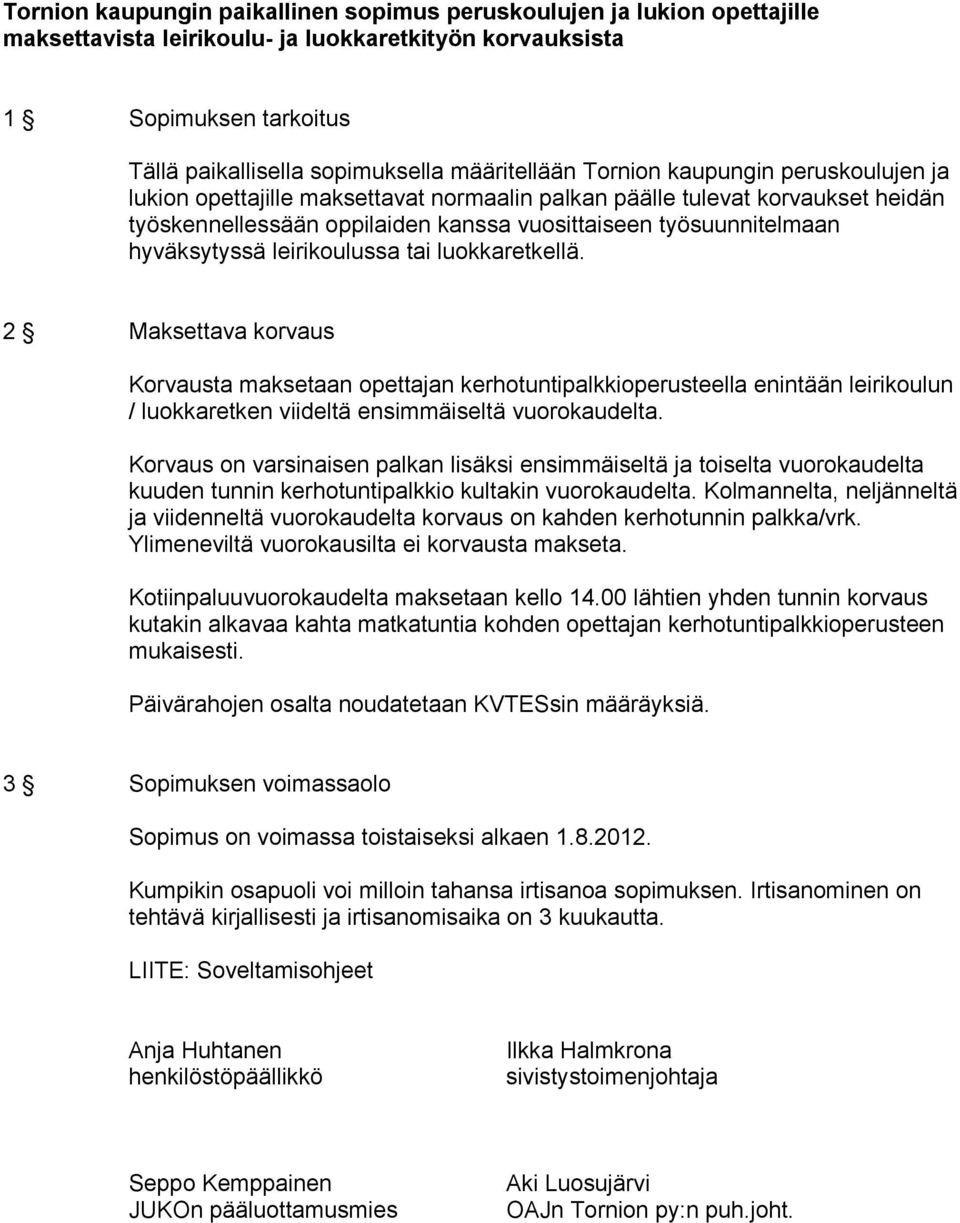 Tornion kaupungin paikallinen sopimus peruskoulujen ja lukion opettajille maksettavista leirikoulu- ja luokkaretkityön korvauksista

1 § Sopimuksen tarkoitus

Tällä paikallisella sopimuksella määritellään Tornion kaupungin peruskoulujen ja lukion opettajille maksettavat normaalin palkan päälle tulevat korvaukset heidän työskennellessään oppilaiden kanssa vuosittaiseen työsuunnitelmaan hyväksytyssä leirikoulussa tai luokkaretkellä.

2 § Maksettava korvaus

Korvausta maksetaan opettajan kerhotuntipalkkioperusteella enintään leirikoulun / luokkaretken viideltä ensimmäiseltä vuorokaudelta.

Korvaus on varsinaisen palkan lisäksi ensimmäiseltä ja toiselta vuorokaudelta kuuden tunnin kerhotuntipalkkio kultakin vuorokaudelta. Kolmannelta, neljänneltä ja viidenneltä vuorokaudelta korvaus on kahden kerhotunnin palkka/vrk. Ylimeneviltä vuorokausilta ei korvausta makseta.

Kotiinpaluuvuorokaudelta maksetaan kello 14.00 lähtien yhden tunnin korvaus kutakin alkavaa kahta matkatuntia kohden opettajan kerhotuntipalkkioperusteen mukaisesti.

Päivärahojen osalta noudatetaan KVTESsin määräyksiä.

3 § Sopimuksen voimassaolo

Sopimus on voimassa toistaiseksi alkaen 1.8.2012.

Kumpikin osapuoli voi milloin tahansa irtisanoa sopimuksen. Irtisanominen on tehtävä kirjallisesti ja irtisanomisaika on 3 kuukautta.

LIITE: Soveltamisohjeet

Anja Huhtanen
henkilöstöpäällikkö

Ilkka Halmkrona
sivistystoimenjohtaja

Seppo Kemppainen
JUKOn pääluottamusmies

Aki Luosujärvi
OAJn Tornion py:n puh.joht.